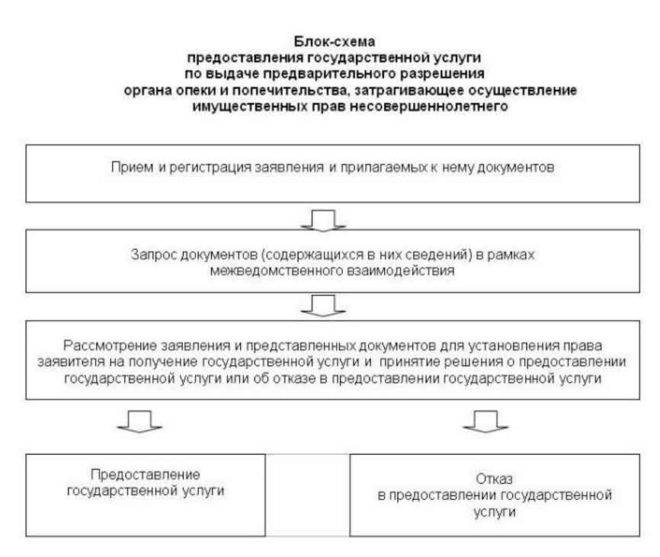 Блок-схема
предоставления государственной услуги
по выдаче предварительного разрешения
органа опеки и попечительства, затрагивающее осуществление
имущественных прав несовершеннолетнего

Прием и регистрация заявления и прилагаемых к нему документов

Запрос документов (содержащихся в них сведений) в рамках межведомственного взаимодействия

Рассмотрение заявления и представленных документов для установления права заявителя на получение государственной услуги и принятие решения о предоставлении государственной услуги или об отказе в предоставлении государственной услуги

Предоставление государственной услуги

Отказ
в предоставлении государственной услуги